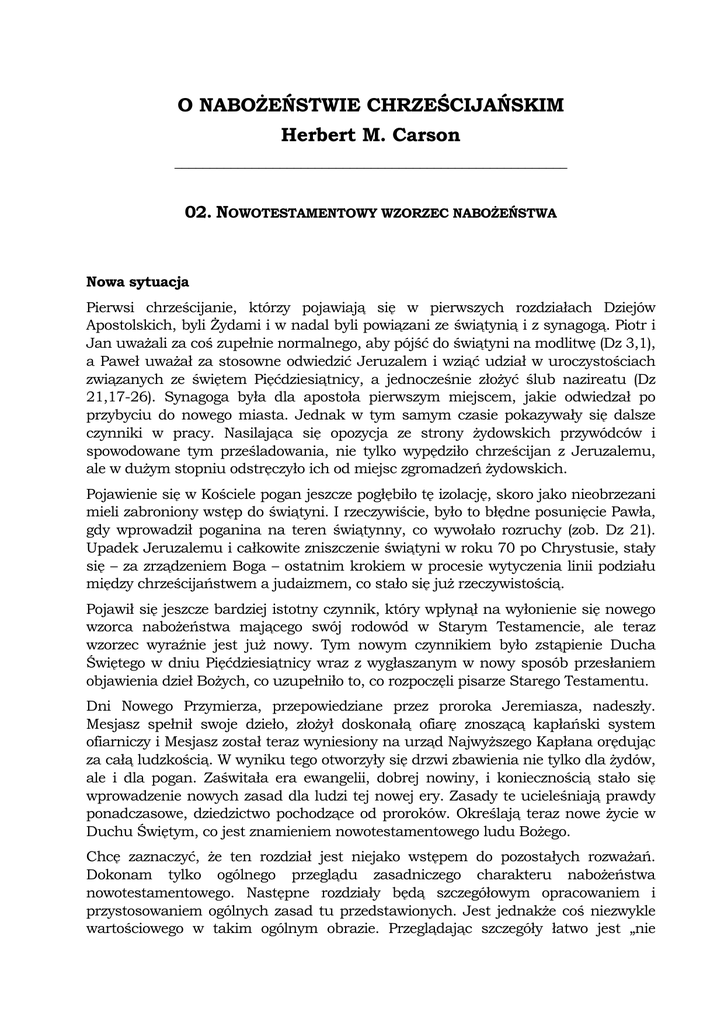 O NABOŻEŃSTWIE CHRZEŚCIJAŃSKIM
Herbert M. Carson

02. NOWOTESTAMENTOWY WZORZEC NABOŻEŃSTWA

Nowa sytuacja

Pierwsi chrześcijanie, którzy pojawiają się w pierwszych rozdziałach Dziejów Apostolskich, byli Żydami i w nadal byli powiązani ze świątynią i z synagogą. Piotr i Jan uważali za coś zupełnie normalnego, aby pójść do świątyni na modlitwę (Dz 3,1), a Paweł uważał za stosowne odwiedzić Jeruzalem i wziąć udział w uroczystościach związanych ze świętem Pięćdziesiątnicy, a jednocześnie złożyć ślub nazireatu (Dz 21,17-26). Synagoga była dla apostoła pierwszym miejscem, jakie odwiedzał po przybyciu do nowego miasta. Jednak w tym samym czasie pokazywały się dalsze czynniki w pracy. Nasilająca się opozycja ze strony żydowskich przywódców i spowodowane tym prześladowania, nie tylko wypędziło chrześcijan z Jeruzalemu, ale w dużym stopniu odstręczyło ich od miejsc zgromadzeń żydowskich.

Pojawienie się w Kościele pogan jeszcze pogłębiło tę izolację, skoro jako nieobrzezani mieli zabroniony wstęp do świątyni. I rzeczywiście, było to błędne posunięcie Pawła, gdy wprowadził poganina na teren świątynny, co wywołało rozruchy (zob. Dz 21). Upadek Jeruzalemu i całkowite zniszczenie świątyni w roku 70 po Chrystusie, stały się – za zrządzeniem Boga – ostatnim krokiem w procesie wytyczenia linii podziału między chrześcijaństwem a judaizmem, co stało się już rzeczywistością.

Pojawił się jeszcze bardziej istotny czynnik, który wpłynął na wyłonienie się nowego wzorca nabożeństwa mającego swój rodowód w Starym Testamencie, ale teraz wzorzec wyraźnie jest już nowy. Tym nowym czynnikiem było zstąpienie Ducha Świętego w dniu Pięćdziesiątnicy wraz z wygłaszanym w nowy sposób przesłaniem objawienia dzieł Bożych, co uzupełniło to, co rozpoczęli pisarze Starego Testamentu.

Dni Nowego Przymierza, przepowiedziane przez proroka Jeremiasza, nadeszły. Mesjasz spełnił swoje dzieło, złożył doskonałą ofiarę znoszącą kapłański system ofiarniczy i Mesjasz został teraz wyniesiony na urząd Najwyższego Kapłana orędując za całą ludzkością. W wyniku tego otworzyły się drzwi zbawienia nie tylko dla żydów, ale i dla pogan. Zaświtała era ewangelii, dobrej nowiny, i koniecznością stało się wprowadzenie nowych zasad dla ludzi tej nowej ery. Zasady te ucieleśniają prawdy ponadczasowe, dziedzictwo pochodzące od proroków. Określają teraz nowe życie w Duchu Świętym, co jest znamieniem nowotestamentowego ludu Bożego.

Chcę zaznaczyć, że ten rozdział jest niejako wstępem do pozostałych rozważań. Dokonam tylko ogólnego przeglądu zasadniczego charakteru nabożeństwa nowotestamentowego. Następne rozdziały będą szczegółowym opracowaniem i przystosowaniem ogólnych zasad tu przedstawionych. Jest jednakże coś niezwykle wartościowego w takim ogólnym obrazie. Przeglądając szczegóły łatwo jest „nie